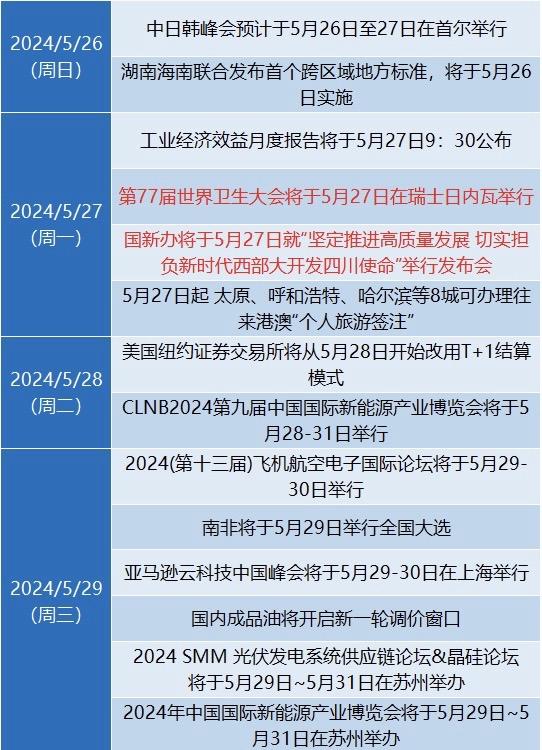 | 2024/5/26 (周日) | 中日韩峰会预计于5月26日至27日在首尔举行 |
|---|---|
| | 湖南海南联合发布首个跨区域地方标准，将于5月26日实施 |
| 2024/5/27 (周一) | 工业经济效益月度报告将于5月27日9：30公布 |
| | 第77届世界卫生大会将于5月27日在瑞士日内瓦举行 |
| | 国新办将于5月27日就“坚定推进高质量发展 切实担负新时代西部大开发四川使命”举行发布会 |
| | 5月27日起 太原、呼和浩特、哈尔滨等8城可办理往来港澳“个人旅游签注” |
| 2024/5/28 (周二) | 美国纽约证券交易所将从5月28日开始改用T+1结算模式 |
| | CLNB2024第九届中国国际新能源产业博览会将于5月28-31日举行 |
| 2024/5/29 (周三) | 2024(第十三届)飞机航空电子国际论坛将于5月29-30日举行 |
| | 南非将于5月29日举行全国大选 |
| | 亚马逊云科技中国峰会将于5月29-30日在上海举行 |
| | 国内成品油将开启新一轮调价窗口 |
| | 2024 SMM 光伏发电系统供应链论坛&晶硅论坛将于5月29日~5月31日在苏州举办 |
| | 2024年中国国际新能源产业博览会将于5月29日~5月31日在苏州举办 |